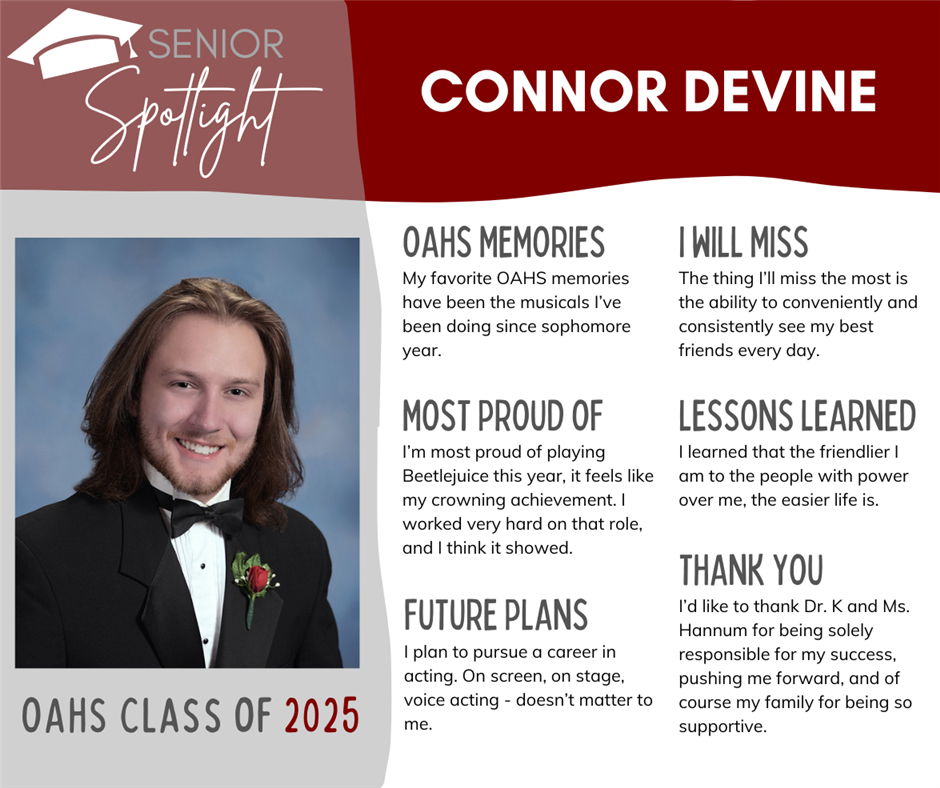 SENIOR
Spotlight

CONNOR DEVINE

OAHS CLASS OF 2025

OAHS MEMORIES
My favorite OAHS memories have been the musicals I've been doing since sophomore year.

MOST PROUD OF
I'm most proud of playing Beetlejuice this year, it feels like my crowning achievement. I worked very hard on that role, and I think it showed.

FUTURE PLANS
I plan to pursue a career in acting. On screen, on stage, voice acting - doesn't matter to me.

I WILL MISS
The thing I'll miss the most is the ability to conveniently and consistently see my best friends every day.

LESSONS LEARNED
I learned that the friendlier I am to the people with power over me, the easier life is.

THANK YOU
I'd like to thank Dr. K and Ms. Hannum for being solely responsible for my success, pushing me forward, and of course my family for being so supportive.